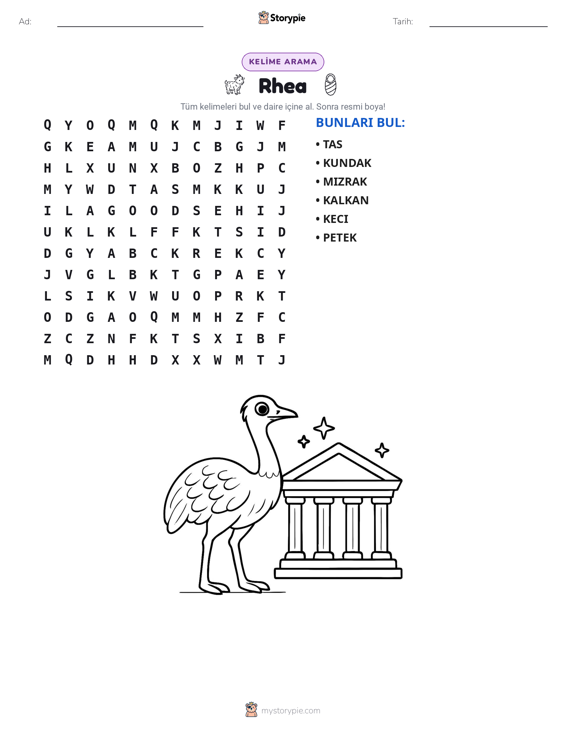 Ad: ____ Storypie Tarih: ____

KELİME ARAMA

Rhea

Tüm kelimeleri bul ve daire içine al. Sonra resmi boya!

Q Y O Q M Q K M J I W F
G K E A M U J C B G J M
H L X U N X B O Z H P C
M Y W D T A S M K K U J
I L A G O O D S E H I J
U K L K L F F K T S I D
D G Y A B C K R E K C Y
J V G L B K T G P A E Y
L S I K V W U O P R K T
O D G A O Q M M H Z F C
Z C Z N F K T S X I B F
M Q D H H D X X W M T J

BUNLARI BUL:

• TAS
• KUNDAK
• MIZRAK
• KALKAN
• KECI
• PETEK

mystorypie.com